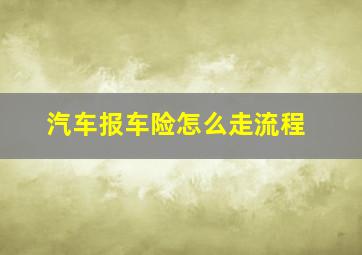 汽车报车险怎么走流程